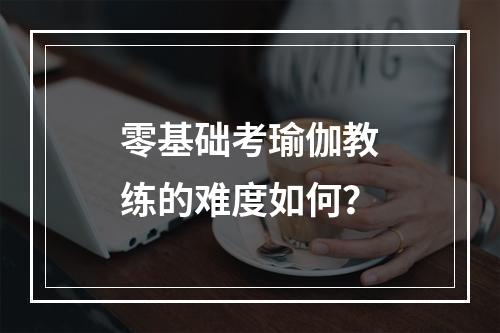 零基础考瑜伽教练的难度如何?